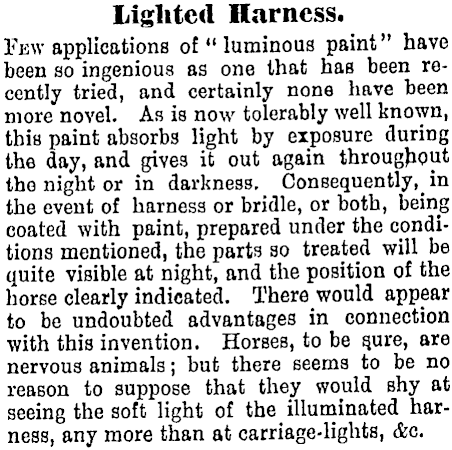 Lighted Harness.

Few applications of "luminous paint" have been so ingenious as one that has been recently tried, and certainly none have been more novel. As is now tolerably well known, this paint absorbs light by exposure during the day, and gives it out again throughout the night or in darkness. Consequently, in the event of harness or bridle, or both, being coated with paint, prepared under the conditions mentioned, the parts so treated will be quite visible at night, and the position of the horse clearly indicated. There would appear to be undoubted advantages in connection with this invention. Horses, to be sure, are nervous animals; but there seems to be no reason to suppose that they would shy at seeing the soft light of the illuminated harness, any more than at carriage-lights, &c.